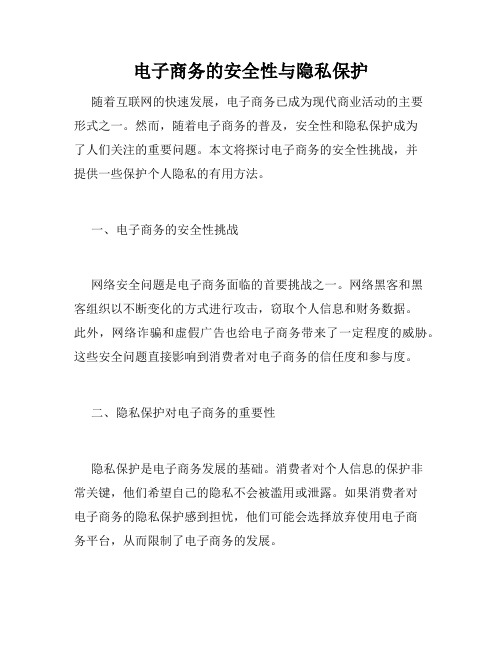 电子商务的安全性与隐私保护

随着互联网的快速发展，电子商务已成为现代商业活动的主要形式之一。然而，随着电子商务的普及，安全性和隐私保护成为了人们关注的重要问题。本文将探讨电子商务的安全性挑战，并提供一些保护个人隐私的有用方法。

一、电子商务的安全性挑战

网络安全问题是电子商务面临的首要挑战之一。网络黑客和黑客组织以不断变化的方式进行攻击，窃取个人信息和财务数据。此外，网络诈骗和虚假广告也给电子商务带来了一定程度的威胁。这些安全问题直接影响到消费者对电子商务的信任度和参与度。

二、隐私保护对电子商务的重要性

隐私保护是电子商务发展的基础。消费者对个人信息的保护非常关键，他们希望自己的隐私不会被滥用或泄露。如果消费者对电子商务的隐私保护感到担忧，他们可能会选择放弃使用电子商务平台，从而限制了电子商务的发展。